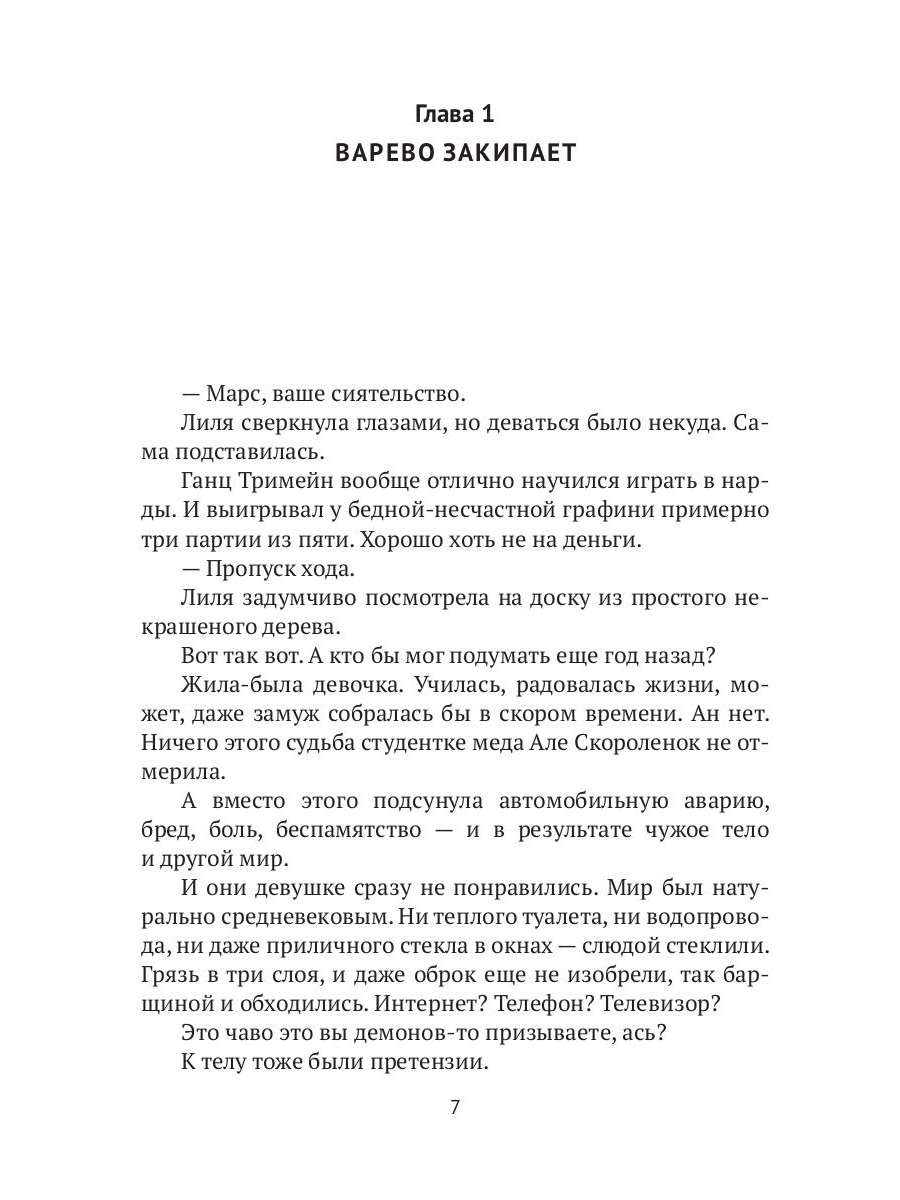 Глава 1
ВАРЕВО ЗАКИПАЕТ

— Марс, ваше сиятельство.

Лиля сверкнула глазами, но деваться было некуда. Сама подставилась.

Ганц Тримейн вообще отлично научился играть в нарды. И выигрывал у бедной-несчастной графини примерно три партии из пяти. Хорошо хоть не на деньги.

— Пропуск хода.

Лиля задумчиво посмотрела на доску из простого некрашеного дерева.

Вот так вот. А кто бы мог подумать еще год назад?

Жила-была девочка. Училась, радовалась жизни, может, даже замуж собралась бы в скором времени. Ан нет. Ничего этого судьба студентке меда Але Скороленок не отмерила.

А вместо этого подсунула автомобильную аварию, бред, боль, беспамятство — и в результате чужое тело и другой мир.

И они девушке сразу не понравились. Мир был натурально средневековым. Ни теплого туалета, ни водопровода, ни даже приличного стекла в окнах — слюдой стеклили. Грязь в три слоя, и даже оброк еще не изобрели, так барщиной и обходились. Интернет? Телефон? Телевизор?

Это чаво это вы демонов-то призываете, ась?

К телу тоже были претензии.

7